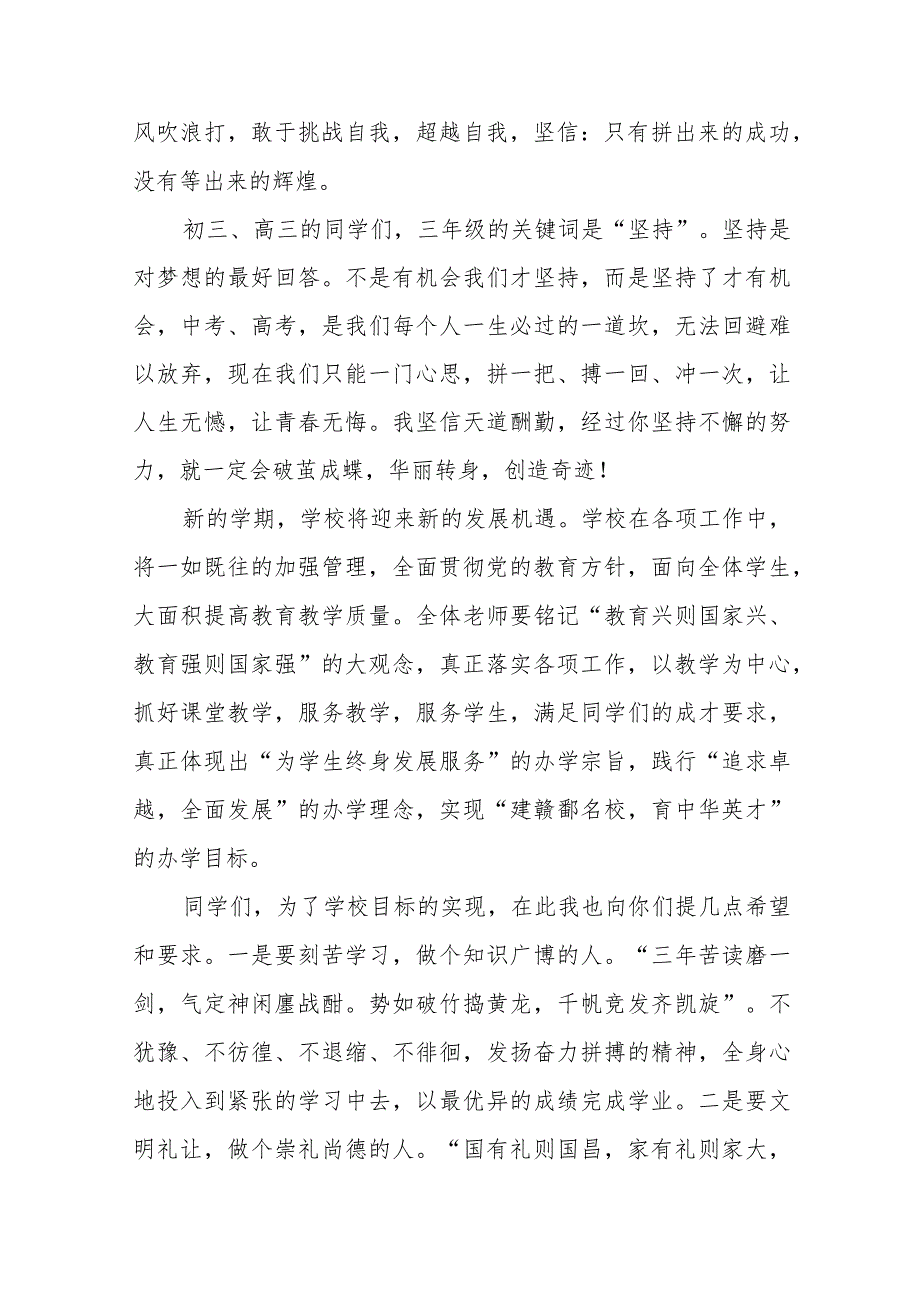 风吹浪打，敢于挑战自我，超越自我，坚信：只有拼出来的成功，没有等出来的辉煌。

初三、高三的同学们，三年级的关键词是“坚持”。坚持是对梦想的最好回答。不是有机会我们才坚持，而是坚持了才有机会，中考、高考，是我们每个人一生必过的一道坎，无法回避难以放弃，现在我们只能一门心思，拼一把、搏一回、冲一次，让人生无憾，让青春无悔。我坚信天道酬勤，经过你坚持不懈的努力，就一定会破茧成蝶，华丽转身，创造奇迹！

新的学期，学校将迎来新的发展机遇。学校在各项工作中，将一如既往的加强管理，全面贯彻党的教育方针，面向全体学生，大面积提高教育教学质量。全体老师要铭记“教育兴则国家兴、教育强则国家强”的大观念，真正落实各项工作，以教学为中心，抓好课堂教学，服务教学，服务学生，满足同学们的成才要求，真正体现出“为学生终身发展服务”的办学宗旨，践行“追求卓越，全面发展”的办学理念，实现“建赣鄱名校，育中华英才”的办学目标。

同学们，为了学校目标的实现，在此我也向你们提几点希望和要求。一是要刻苦学习，做个知识广博的人。“三年苦读磨一剑，气定神闲鏖战酣。势如破竹捣黄龙，千帆竞发齐凯旋”。不犹豫、不彷徨、不退缩、不徘徊，发扬奋力拼搏的精神，全身心地投入到紧张的学习中去，以最优异的成绩完成学业。二是要文明礼让，做个崇礼尚德的人。“国有礼则国昌，家有礼则家大，